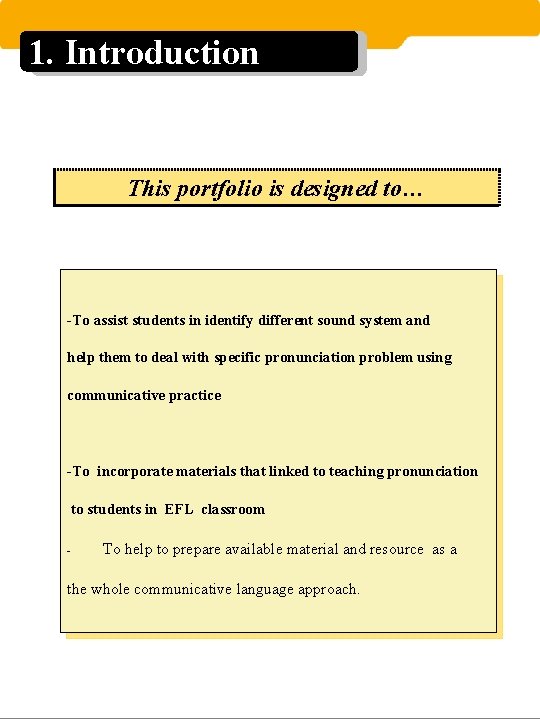 1. Introduction

This portfolio is designed to…

-To assist students in identify different sound system and help them to deal with specific pronunciation problem using communicative practice

-To incorporate materials that linked to teaching pronunciation to students in EFL classroom

- To help to prepare available material and resource as a the whole communicative language approach.